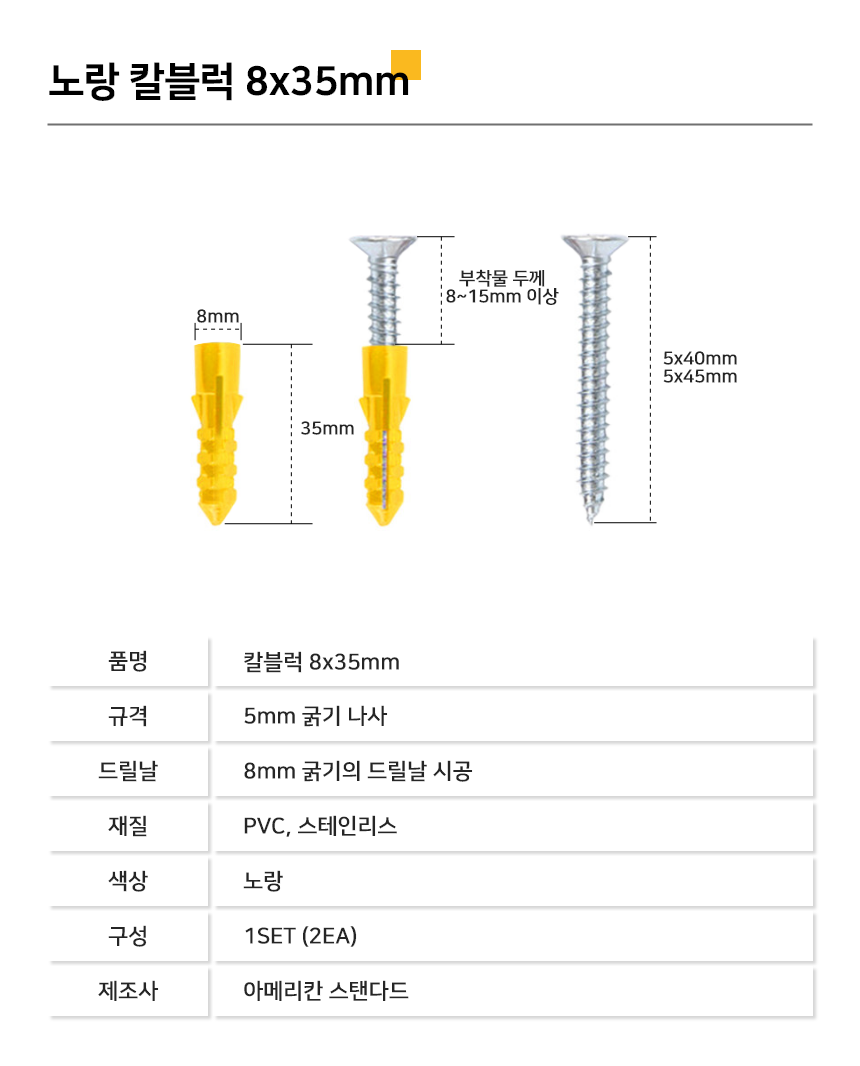 노랑 칼블럭 8x35mm

8mm

35mm

부착물 두께
8~15mm 이상

5x40mm
5x45mm

| 품명 | 칼블럭 8x35mm |
|---|---|
| 규격 | 5mm 굵기 나사 |
| 드릴날 | 8mm 굵기의 드릴날 시공 |
| 재질 | PVC, 스테인리스 |
| 색상 | 노랑 |
| 구성 | 1SET (2EA) |
| 제조사 | 아메리칸 스탠다드 |